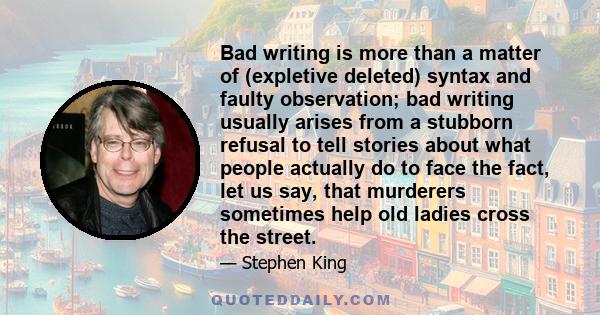 Bad writing is more than a matter of (expletive deleted) syntax and faulty observation; bad writing usually arises from a stubborn refusal to tell stories about what people actually do to face the fact, let us say, that murderers sometimes help old ladies cross the street.

— Stephen King

QUOTEDDAILY.COM